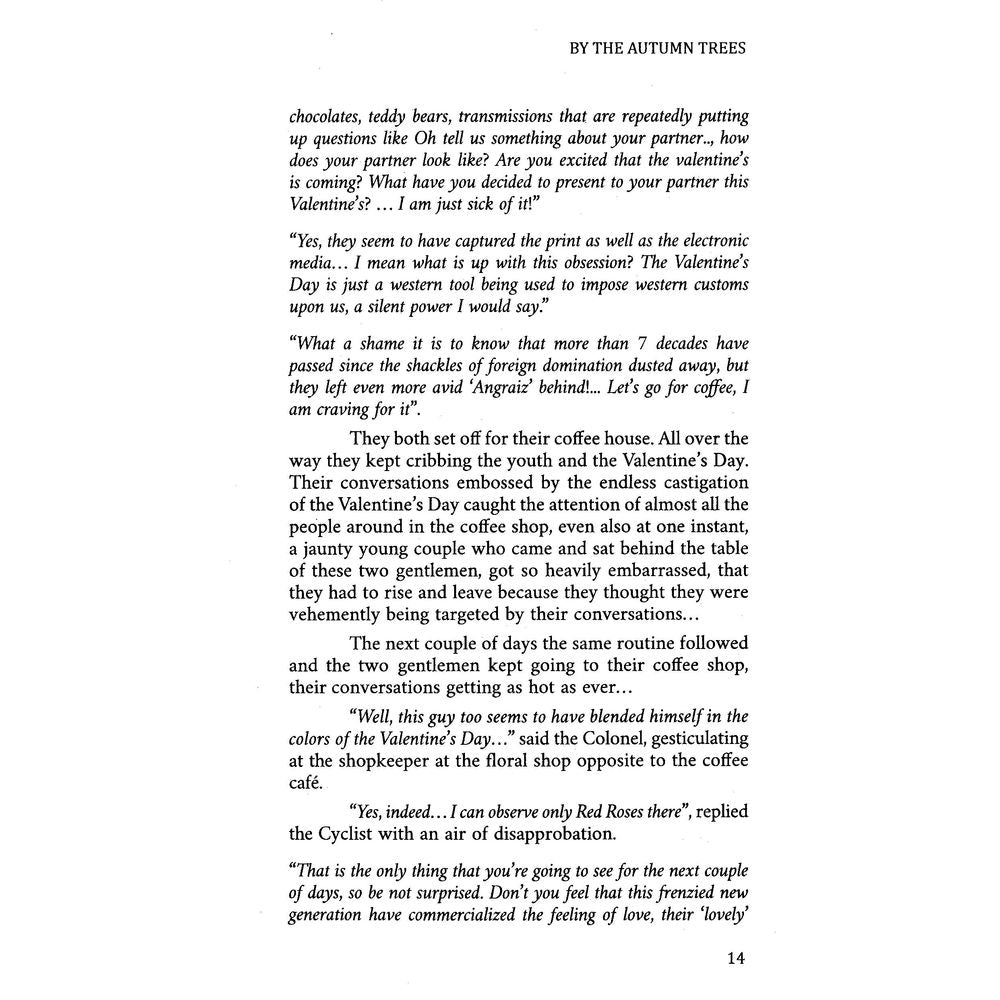 BY THE AUTUMN TREES

chocolates, teddy bears, transmissions that are repeatedly putting up questions like Oh tell us something about your partner.., how does your partner look like? Are you excited that the valentine's is coming? What have you decided to present to your partner this Valentine's? ... I am just sick of it!"

"Yes, they seem to have captured the print as well as the electronic media... I mean what is up with this obsession? The Valentine's Day is just a western tool being used to impose western customs upon us, a silent power I would say."

"What a shame it is to know that more than 7 decades have passed since the shackles of foreign domination dusted away, but they left even more avid 'Angraiz' behind!... Let's go for coffee, I am craving for it".

They both set off for their coffee house. All over the way they kept cribbing the youth and the Valentine's Day. Their conversations embossed by the endless castigation of the Valentine's Day caught the attention of almost all the people around in the coffee shop, even also at one instant, a jaunty young couple who came and sat behind the table of these two gentlemen, got so heavily embarrassed, that they had to rise and leave because they thought they were vehemently being targeted by their conversations...

The next couple of days the same routine followed and the two gentlemen kept going to their coffee shop, their conversations getting as hot as ever...

"Well, this guy too seems to have blended himself in the colors of the Valentine's Day..." said the Colonel, gesticulating at the shopkeeper at the floral shop opposite to the coffee café.

"Yes, indeed... I can observe only Red Roses there", replied the Cyclist with an air of disapprobation.

"That is the only thing that you're going to see for the next couple of days, so be not surprised. Don't you feel that this frenzied new generation have commercialized the feeling of love, their 'lovely'

14